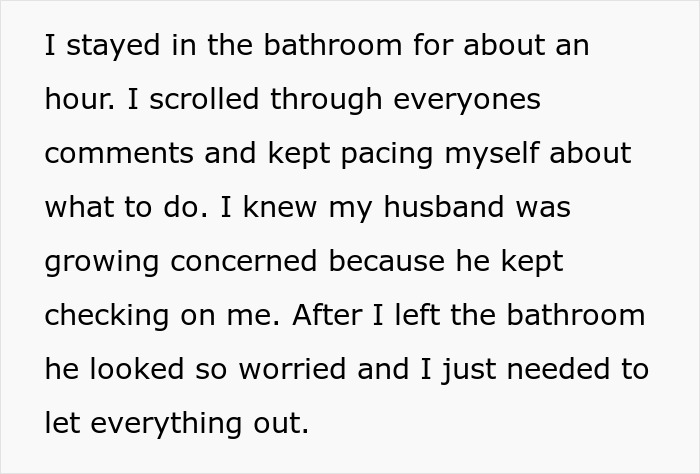 I stayed in the bathroom for about an hour. I scrolled through everyones comments and kept pacing myself about what to do. I knew my husband was growing concerned because he kept checking on me. After I left the bathroom he looked so worried and I just needed to let everything out.